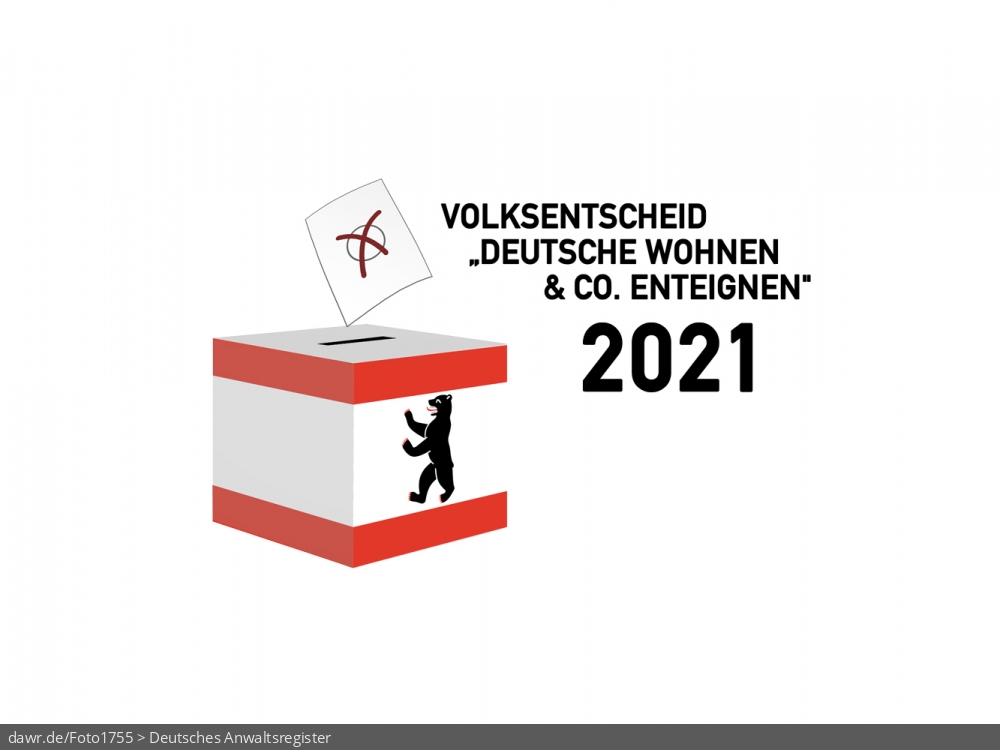 VOLKSENTSCHEID „DEUTSCHE WOHNEN & CO. ENTEIGNEN"
2021

dawr.de/Foto1755 > Deutsches Anwaltsregister